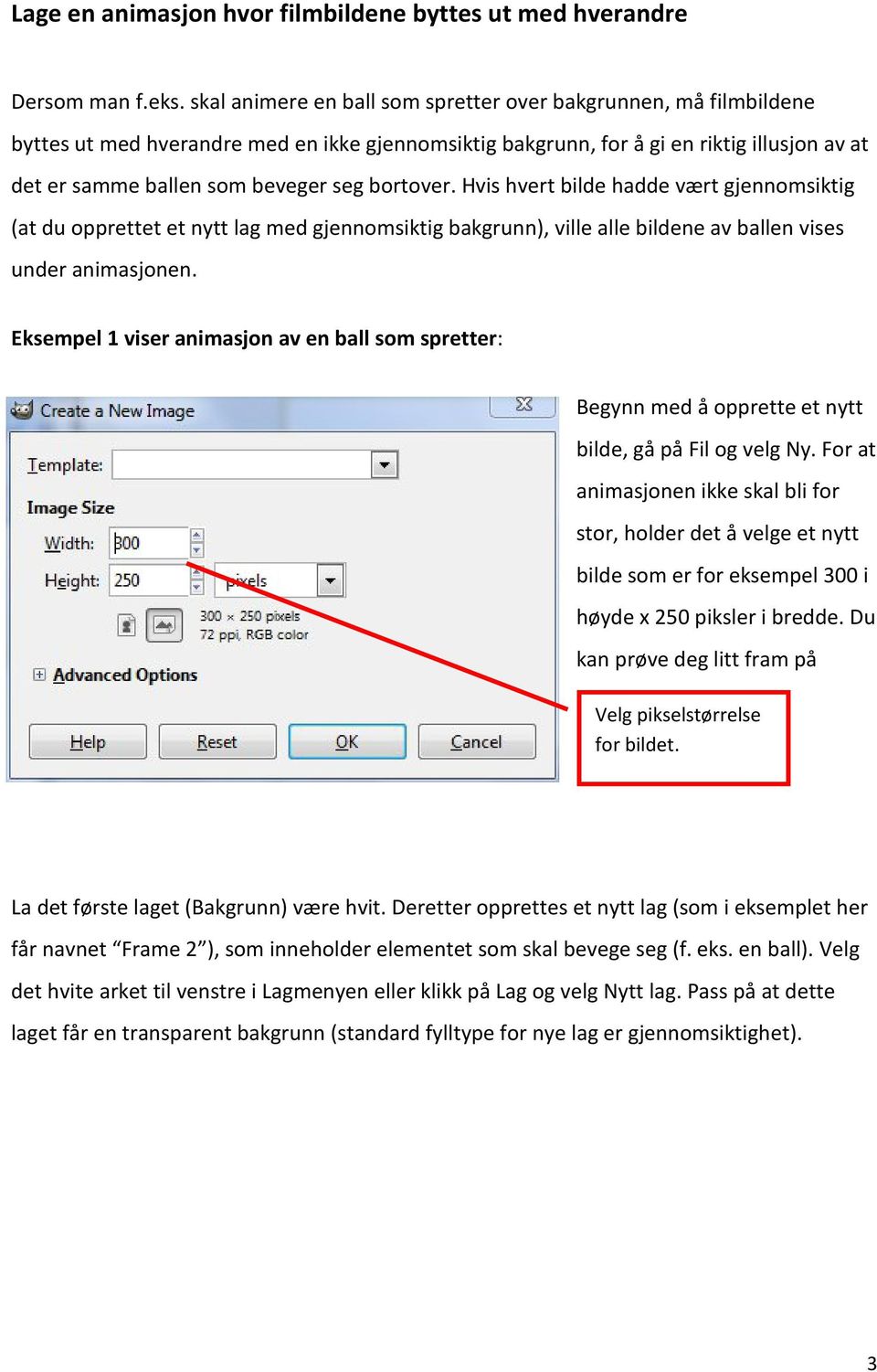 Lage en animasjon hvor filmbildene byttes ut med hverandre

Dersom man f.eks. skal animere en ball som spretter over bakgrunnen, må filmbildene byttes ut med hverandre med en ikke gjennomsiktig bakgrunn, for å gi en riktig illusjon av at det er samme ballen som beveger seg bortover. Hvis hvert bilde hadde vært gjennomsiktig (at du opprettet et nytt lag med gjennomsiktig bakgrunn), ville alle bildene av ballen vises under animasjonen.

Eksempel 1 viser animasjon av en ball som spretter:

Create a New Image

Template:

Image Size

Width: 300

Height: 250 pixels

300 × 250 pixels
72 ppi, RGB color

Advanced Options

Help Reset OK Cancel

Begynn med å opprette et nytt bilde, gå på Fil og velg Ny. For at animasjonen ikke skal bli for stor, holder det å velge et nytt bilde som er for eksempel 300 i høyde x 250 piksler i bredde. Du kan prøve deg litt fram på

Velg pikselstørrelse for bildet.

La det første laget (Bakgrunn) være hvit. Deretter opprettes et nytt lag (som i eksemplet her får navnet “Frame 2”), som inneholder elementet som skal bevege seg (f. eks. en ball). Velg det hvite arket til venstre i Lagmenyen eller klikk på Lag og velg Nytt lag. Pass på at dette laget får en transparent bakgrunn (standard fylltype for nye lag er gjennomsiktighet).

3